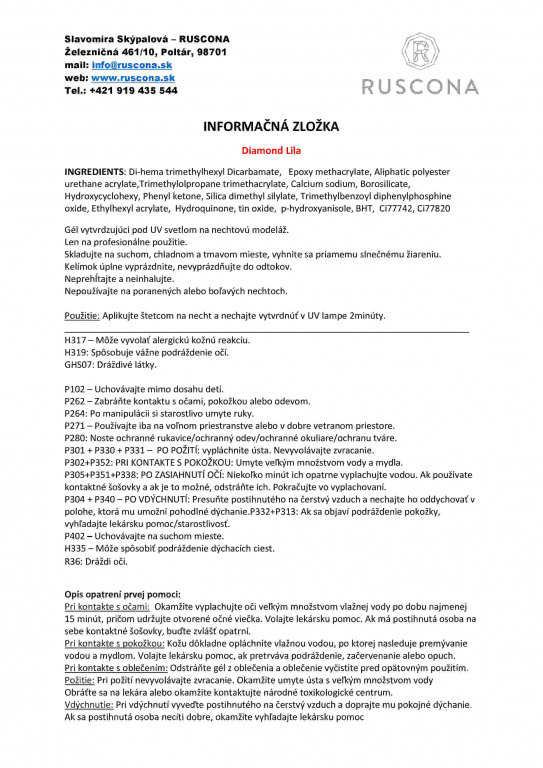 Slavomíra Skýpalová – RUSCONA
Železničná 461/10, Poltár, 98701
mail: info@ruscona.sk
web: www.ruscona.sk
Tel.: +421 919 435 544

R
RUSCONA

INFORMAČNÁ ZLOŽKA

Diamond Lila

INGREDIENTS: Di-hema trimethylhexyl Dicarbamate, Epoxy methacrylate, Aliphatic polyester urethane acrylate,Trimethylolpropane trimethacrylate, Calcium sodium, Borosilicate, Hydroxycyclohexy, Phenyl ketone, Silica dimethyl silylate, Trimethylbenzoyl diphenylphosphine oxide, Ethylhexyl acrylate, Hydroquinone, tin oxide, p-hydroxyanisole, BHT, Ci77742, Ci77820

Gél vytvrdzujúci pod UV svetlom na nechtovú modeláž.
Len na profesionálne použitie.
Skladujte na suchom, chladnom a tmavom mieste, vyhnite sa priamemu slnečnému žiareniu.
Kelímok úplne vyprázdnite, nevyprázdňujte do odtokov.
Neprehĺtajte a neinhalujte.
Nepoužívajte na poranených alebo boľavých nechtoch.

Použitie: Aplikujte štetcom na necht a nechajte vytvrdnúť v UV lampe 2minúty.

H317 – Môže vyvolať alergickú kožnú reakciu.
H319: Spôsobuje vážne podráždenie očí.
GHS07: Dráždivé látky.

P102 – Uchovávajte mimo dosahu detí.
P262 – Zabráňte kontaktu s očami, pokožkou alebo odevom.
P264: Po manipulácii si starostlivo umyte ruky.
P271 – Používajte iba na voľnom priestranstve alebo v dobre vetranom priestore.
P280: Noste ochranné rukavice/ochranný odev/ochranné okuliare/ochranu tváre.
P301 + P330 + P331 – PO POŽITÍ: vypláchnite ústa. Nevyvolávajte zvracanie.
P302+P352: PRI KONTAKTE S POKOŽKOU: Umyte veľkým množstvom vody a mydla.
P305+P351+P338: PO ZASIAHNUTÍ OČÍ: Niekoľko minút ich opatrne vyplachujte vodou. Ak používate kontaktné šošovky a ak je to možné, odstráňte ich. Pokračujte vo vyplachovaní.
P304 + P340 – PO VDÝCHNUTÍ: Presuňte postihnutého na čerstvý vzduch a nechajte ho oddychovať v polohe, ktorá mu umožní pohodlné dýchanie.P332+P313: Ak sa objaví podráždenie pokožky, vyhľadajte lekársku pomoc/starostlivosť.
P402 – Uchovávajte na suchom mieste.
H335 – Môže spôsobiť podráždenie dýchacích ciest.
R36: Dráždi oči.

Opis opatrení prvej pomoci:
Pri kontakte s očami: Okamžite vyplachujte oči veľkým množstvom vlažnej vody po dobu najmenej 15 minút, pričom udržujte otvorené očné viečka. Volajte lekársku pomoc. Ak má postihnutá osoba na sebe kontaktné šošovky, buďte zvlášť opatrní.
Pri kontakte s pokožkou: Kožu dôkladne opláchnite vlažnou vodou, po ktorej nasleduje premývanie vodou a mydlom. Volajte lekársku pomoc, ak pretrváva podráždenie, začervenanie alebo opuch.
Pri kontakte s oblečením: Odstráňte gél z oblečenia a oblečenie vyčistite pred opätovným použitím.
Požitie: Pri požití nevyvolávajte zvracanie. Okamžite umyte ústa s veľkým množstvom vody Obráťte sa na lekára alebo okamžite kontaktujte národné toxikologické centrum.
Vdýchnutie: Pri vdýchnutí vyveďte postihnutého na čerstvý vzduch a doprajte mu pokojné dýchanie. Ak sa postihnutá osoba necíti dobre, okamžite vyhľadajte lekársku pomoc